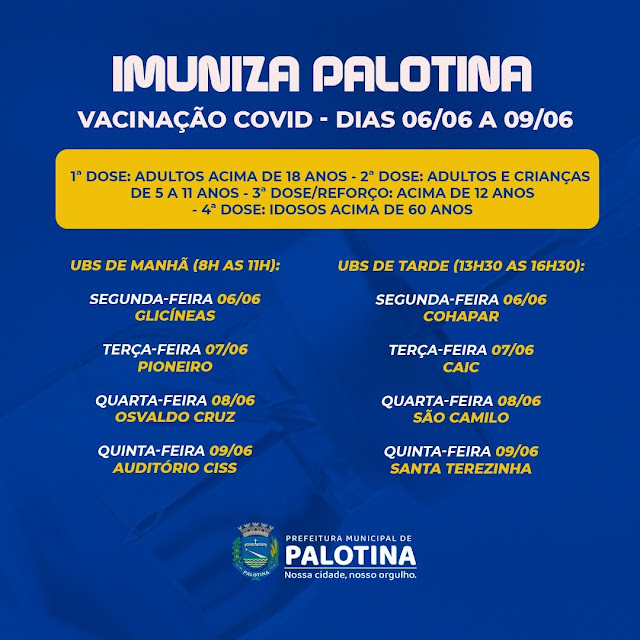 IMUNIZA PALOTINA
VACINAÇÃO COVID - DIAS 06/06 A 09/06

1ª DOSE: ADULTOS ACIMA DE 18 ANOS - 2ª DOSE: ADULTOS E CRIANÇAS DE 5 A 11 ANOS - 3ª DOSE/REFORÇO: ACIMA DE 12 ANOS - 4ª DOSE: IDOSOS ACIMA DE 60 ANOS

UBS DE MANHÃ (8H AS 11H):

SEGUNDA-FEIRA 06/06
GLICÍNEAS

TERÇA-FEIRA 07/06
PIONEIRO

QUARTA-FEIRA 08/06
OSVALDO CRUZ

QUINTA-FEIRA 09/06
AUDITÓRIO CISS

UBS DE TARDE (13H30 AS 16H30):

SEGUNDA-FEIRA 06/06
COHAPAR

TERÇA-FEIRA 07/06
CAIC

QUARTA-FEIRA 08/06
SÃO CAMILO

QUINTA-FEIRA 09/06
SANTA TEREZINHA

PALOTINA
PREFEITURA MUNICIPAL DE
PALOTINA
Nossa cidade, nosso orgulho.